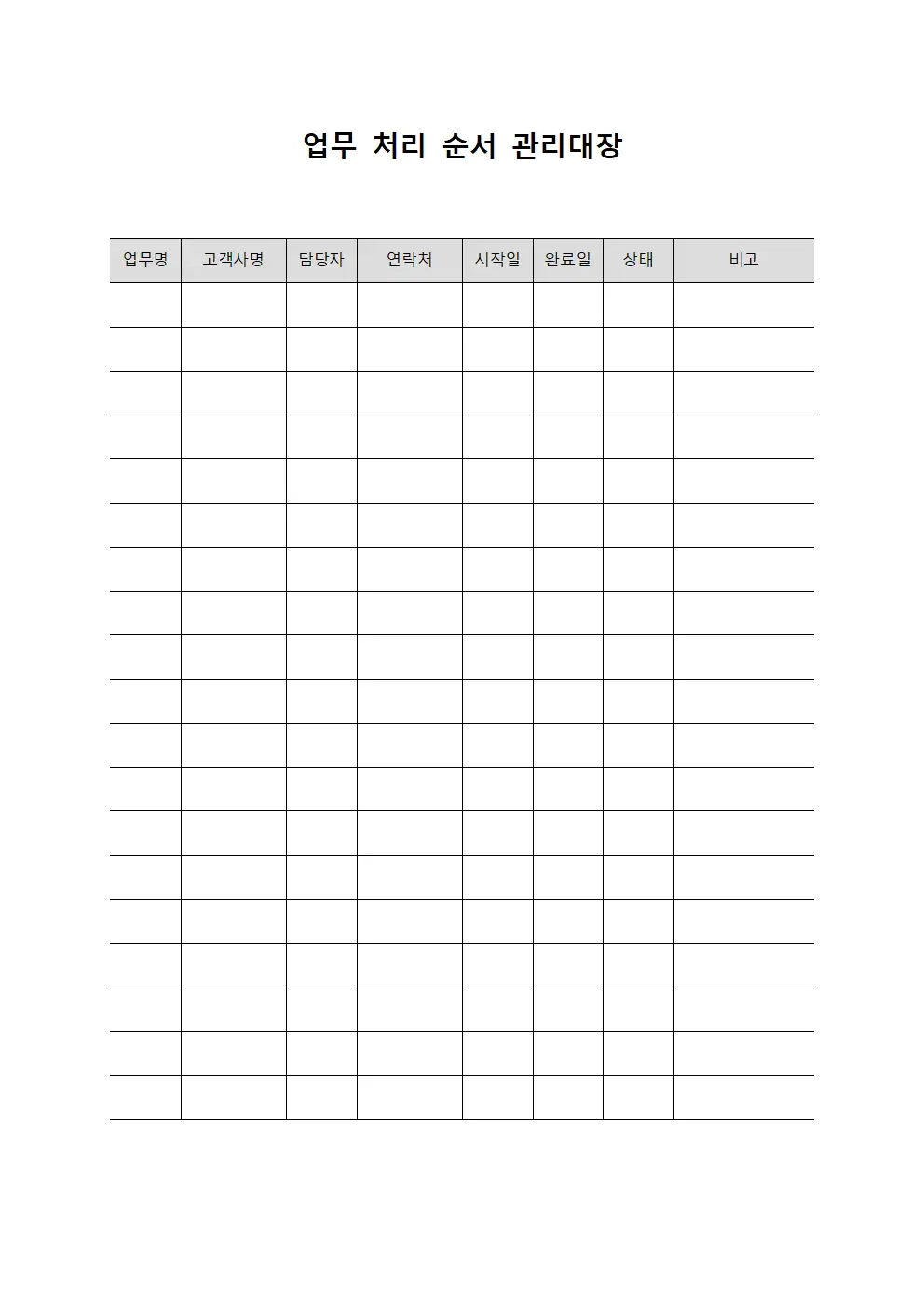 업무 처리 순서 관리대장

| 업무명 | 고객사명 | 담당자 | 연락처 | 시작일 | 완료일 | 상태 | 비고 |
|---|---|---|---|---|---|---|---|
| | | | | | | | |
| | | | | | | | |
| | | | | | | | |
| | | | | | | | |
| | | | | | | | |
| | | | | | | | |
| | | | | | | | |
| | | | | | | | |
| | | | | | | | |
| | | | | | | | |
| | | | | | | | |
| | | | | | | | |
| | | | | | | | |
| | | | | | | | |
| | | | | | | | |
| | | | | | | | |
| | | | | | | | |
| | | | | | | | |
| | | | | | | | |